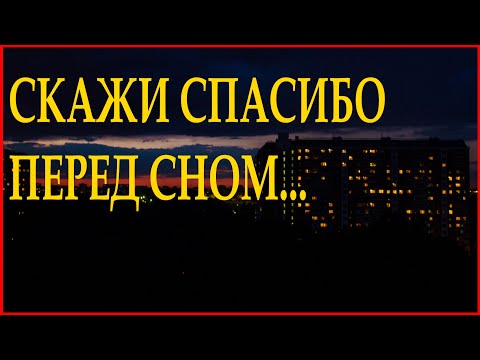 СКАЖИ СПАСИБО ПЕРЕД СНОМ...